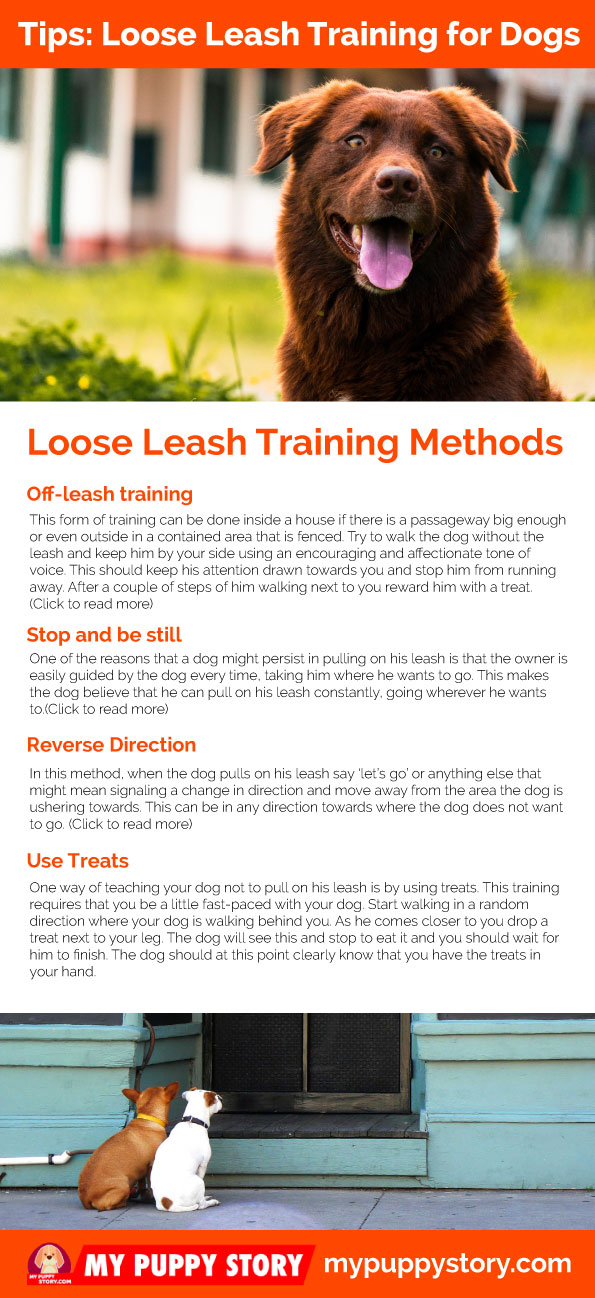 Tips: Loose Leash Training for Dogs

Loose Leash Training Methods

Off-leash training

This form of training can be done inside a house if there is a passageway big enough or even outside in a contained area that is fenced. Try to walk the dog without the leash and keep him by your side using an encouraging and affectionate tone of voice. This should keep his attention drawn towards you and stop him from running away. After a couple of steps of him walking next to you reward him with a treat. (Click to read more)

Stop and be still

One of the reasons that a dog might persist in pulling on his leash is that the owner is easily guided by the dog every time, taking him where he wants to go. This makes the dog believe that he can pull on his leash constantly, going wherever he wants to.(Click to read more)

Reverse Direction

In this method, when the dog pulls on his leash say 'let's go' or anything else that might mean signaling a change in direction and move away from the area the dog is ushering towards. This can be in any direction towards where the dog does not want to go. (Click to read more)

Use Treats

One way of teaching your dog not to pull on his leash is by using treats. This training requires that you be a little fast-paced with your dog. Start walking in a random direction where your dog is walking behind you. As he comes closer to you drop a treat next to your leg. The dog will see this and stop to eat it and you should wait for him to finish. The dog should at this point clearly know that you have the treats in your hand.

MY PUPPY STORY.COM

MY PUPPY STORY mypuppystory.com